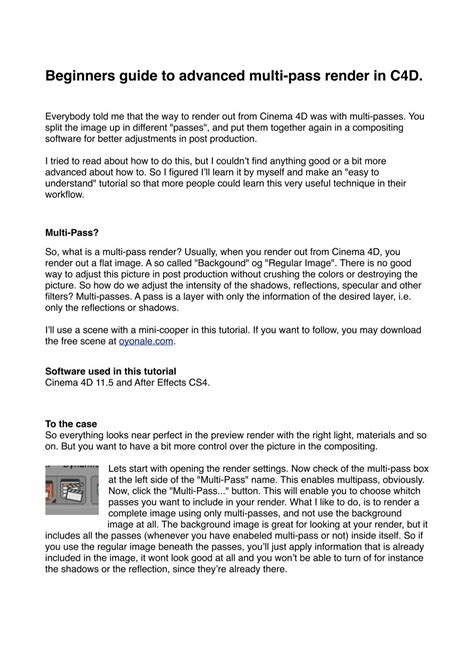 Beginners guide to advanced multi-pass render in C4D.

Everybody told me that the way to render out from Cinema 4D was with multi-passes. You split the image up in different "passes", and put them together again in a compositing software for better adjustments in post production.

I tried to read about how to do this, but I couldn't find anything good or a bit more advanced about how to. So I figured I'll learn it by myself and make an "easy to understand" tutorial so that more people could learn this very useful technique in their workflow.

Multi-Pass?
So, what is a multi-pass render? Usually, when you render out from Cinema 4D, you render out a flat image. A so called "Backgound" og "Regular Image". There is no good way to adjust this picture in post production without crushing the colors or destroying the picture. So how do we adjust the intensity of the shadows, reflections, specular and other filters? Multi-passes. A pass is a layer with only the information of the desired layer, i.e. only the reflections or shadows.

I'll use a scene with a mini-cooper in this tutorial. If you want to follow, you may download the free scene at oyonale.com.

Software used in this tutorial
Cinema 4D 11.5 and After Effects CS4.

To the case
So everything looks near perfect in the preview render with the right light, materials and so on. But you want to have a bit more control over the picture in the compositing.

Lets start with opening the render settings. Now check of the multi-pass box at the left side of the "Multi-Pass" name. This enables multipass, obviously. Now, click the "Multi-Pass..." button. This will enable you to choose whitch passes you want to include in your render. What I like to do, is to render a complete image using only multi-passes, and not use the background image at all. The background image is great for looking at your render, but it includes all the passes (whenever you have enabeled multi-pass or not) inside itself. So if you use the regular image beneath the passes, you'll just apply information that is already included in the image, it wont look good at all and you won't be able to turn of for instance the shadows or the reflection, since they're already there.